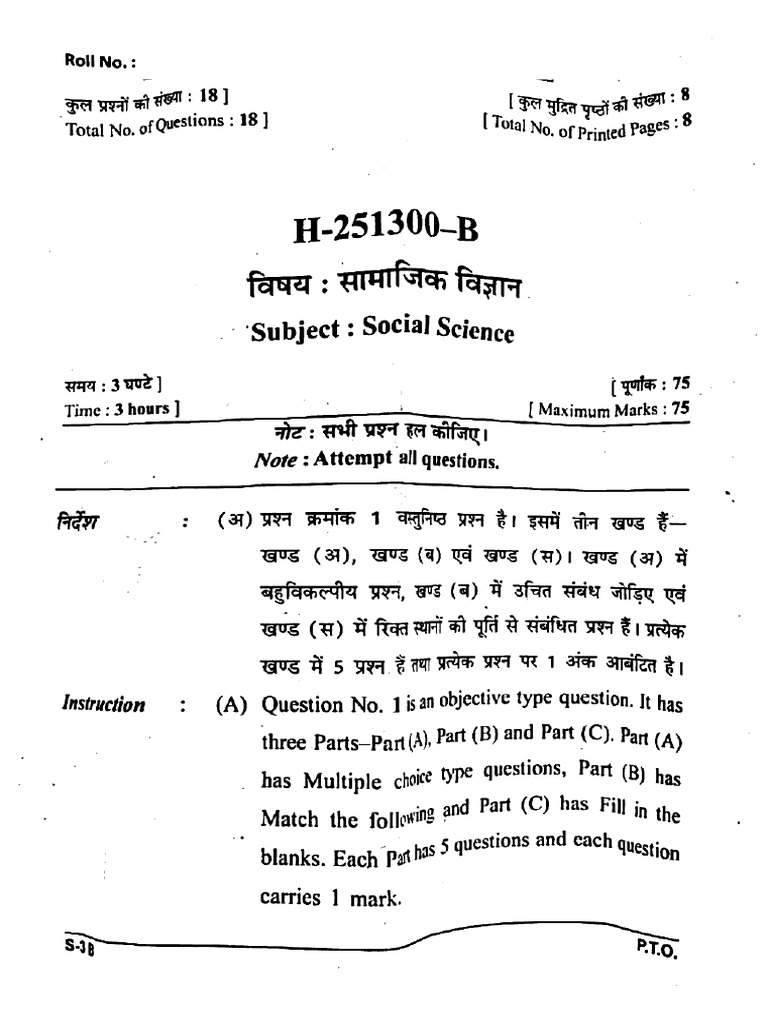 Roll No. :

कुल प्रश्नों की संख्या : 18 ]
Total No. of Questions : 18 ]

[ कुल मुद्रित पृष्ठों की संख्या : 8
[ Total No. of Printed Pages : 8

H-251300–B

विषय : सामाजिक विज्ञान

Subject : Social Science

समय : 3 घण्टे ]
Time : 3 hours ]

[ पूर्णांक : 75
[ Maximum Marks : 75

नोट : सभी प्रश्न हल कीजिए।
Note : Attempt all questions.

निर्देश : (अ) प्रश्न क्रमांक 1 वस्तुनिष्ठ प्रश्न है। इसमें तीन खण्ड हैं— खण्ड (अ), खण्ड (ब) एवं खण्ड (स)। खण्ड (अ) में बहुविकल्पीय प्रश्न, खण्ड (ब) में उचित संबंध जोड़िए एवं खण्ड (स) में रिक्त स्थानों की पूर्ति से संबंधित प्रश्न हैं। प्रत्येक खण्ड में 5 प्रश्न हैं तथा प्रत्येक प्रश्न पर 1 अंक आबंटित है।

Instruction : (A) Question No. 1 is an objective type question. It has three Parts–Part (A), Part (B) and Part (C). Part (A) has Multiple choice type questions, Part (B) has Match the following and Part (C) has Fill in the blanks. Each Part has 5 questions and each question carries 1 mark.

S-38

P.T.O.